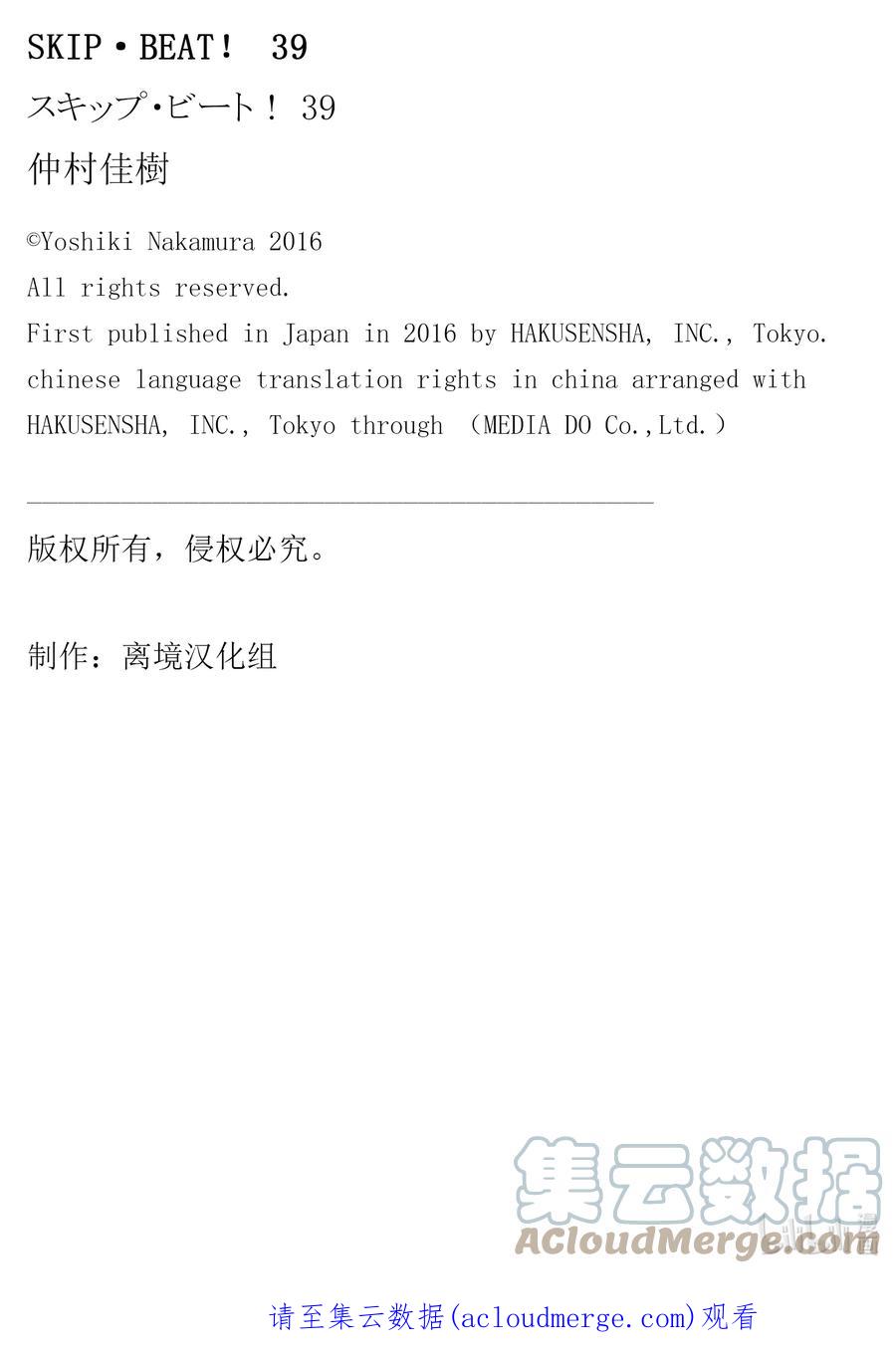 SKIP・BEAT！ 39

スキップ・ビート！ 39

仲村佳樹

©Yoshiki Nakamura 2016
All rights reserved.
First published in Japan in 2016 by HAKUSENSHA, INC., Tokyo.
chinese language translation rights in china arranged with HAKUSENSHA, INC., Tokyo through （MEDIA DO Co.,Ltd.）

版权所有，侵权必究。

制作：离境汉化组

集云数据
ACloudMerge.com

请至集云数据(acloudmerge.com)观看